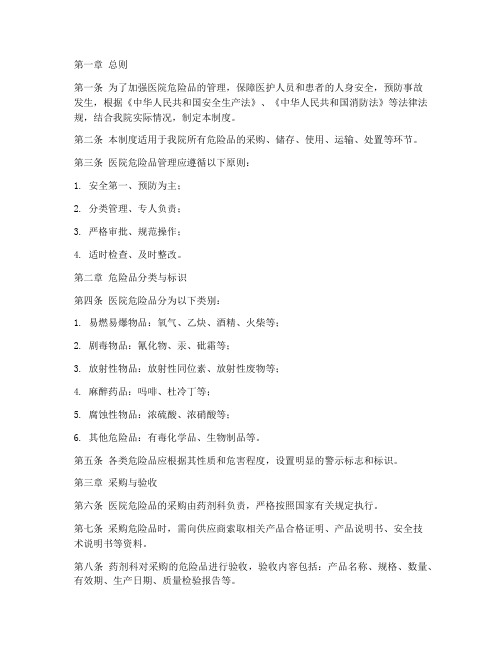 第一章 总则

第一条 为了加强医院危险品的管理，保障医护人员和患者的人身安全，预防事故发生，根据《中华人民共和国安全生产法》、《中华人民共和国消防法》等法律法规，结合我院实际情况，制定本制度。

第二条 本制度适用于我院所有危险品的采购、储存、使用、运输、处置等环节。

第三条 医院危险品管理应遵循以下原则：

1. 安全第一、预防为主；

2. 分类管理、专人负责；

3. 严格审批、规范操作；

4. 适时检查、及时整改。

第二章 危险品分类与标识

第四条 医院危险品分为以下类别：

1. 易燃易爆物品：氧气、乙炔、酒精、火柴等；

2. 剧毒物品：氰化物、汞、砒霜等；

3. 放射性物品：放射性同位素、放射性废物等；

4. 麻醉药品：吗啡、杜冷丁等；

5. 腐蚀性物品：浓硫酸、浓硝酸等；

6. 其他危险品：有毒化学品、生物制品等。

第五条 各类危险品应根据其性质和危害程度，设置明显的警示标志和标识。

第三章 采购与验收

第六条 医院危险品的采购由药剂科负责，严格按照国家有关规定执行。

第七条 采购危险品时，需向供应商索取相关产品合格证明、产品说明书、安全技术说明书等资料。

第八条 药剂科对采购的危险品进行验收，验收内容包括：产品名称、规格、数量、有效期、生产日期、质量检验报告等。